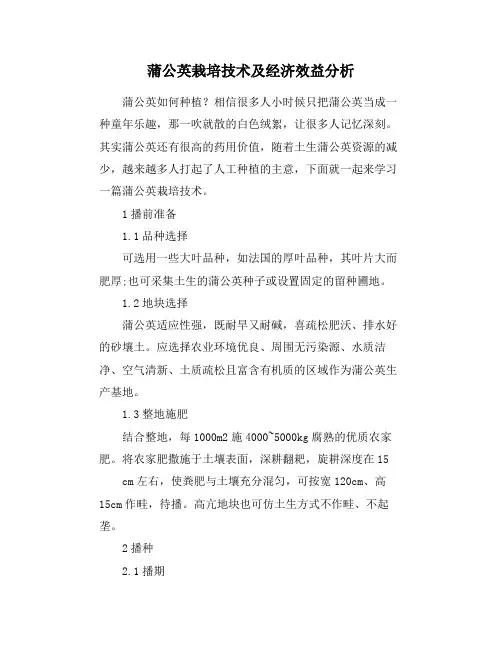 蒲公英栽培技术及经济效益分析

蒲公英如何种植？相信很多人小时候只把蒲公英当成一种童年乐趣，那一吹就散的白色绒絮，让很多人记忆深刻。其实蒲公英还有很高的药用价值，随着土生蒲公英资源的减少，越来越多人打起了人工种植的主意，下面就一起来学习一篇蒲公英栽培技术。

1 播前准备

1.1 品种选择

可选用一些大叶品种，如法国的厚叶品种，其叶片大而肥厚;也可采集土生的蒲公英种子或设置固定的留种圃地。

1.2 地块选择

蒲公英适应性强，既耐旱又耐碱，喜疏松肥沃、排水好的砂壤土。应选择农业环境优良、周围无污染源、水质洁净、空气清新、土质疏松且富含有机质的区域作为蒲公英生产基地。

1.3 整地施肥

结合整地，每 1000m2 施 4000~5000kg 腐熟的优质农家肥。将农家肥撒施于土壤表面，深耕翻耙，旋耕深度在 15 cm 左右，使粪肥与土壤充分混匀，可按宽 120cm、高 15cm 作畦，待播。高亢地块也可仿土生方式不作畦、不起垄。

2 播种

2.1 播期